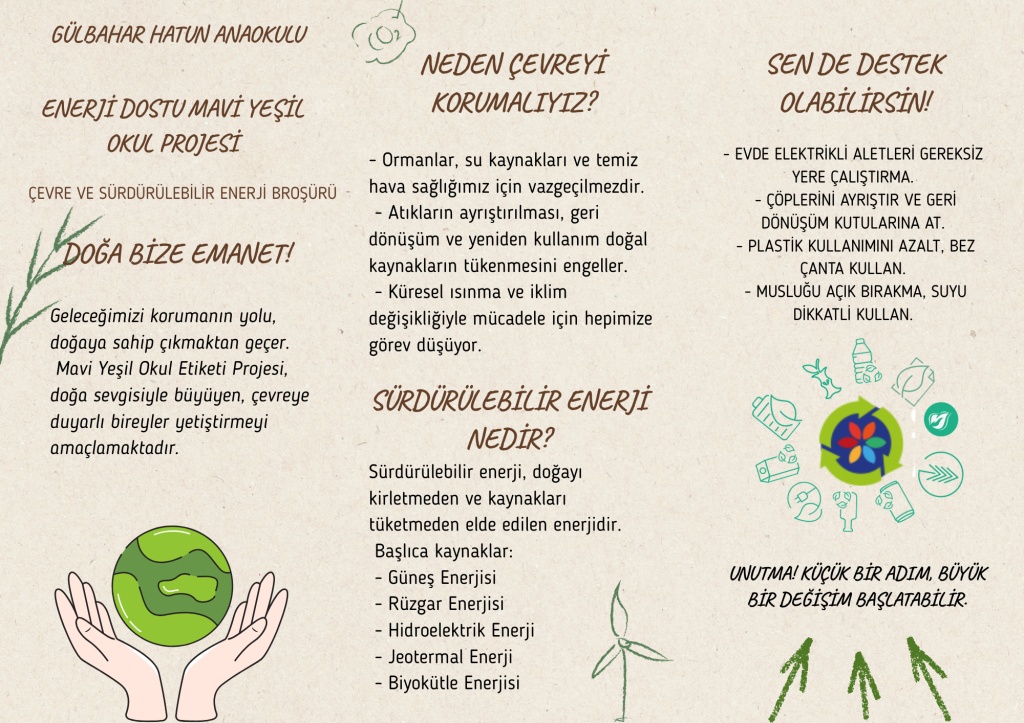 GÜLBAHAR HATUN ANAOKULU

ENERJİ DOSTU MAVİ YEŞİL OKUL PROJESİ

ÇEVRE VE SÜRDÜRÜLEBİLİR ENERJİ BROŞÜRÜ

DOĞA BİZE EMANET!

Geleceğimizi korumanın yolu, doğaya sahip çıkmaktan geçer. Mavi Yeşil Okul Etiketi Projesi, doğa sevgisiyle büyüyen, çevreye duyarlı bireyler yetiştirmeyi amaçlamaktadır.

NEDEN ÇEVREYİ KORUMALIYIZ?

- Ormanlar, su kaynakları ve temiz hava sağlığımız için vazgeçilmezdir.
- Atıkların ayrıştırılması, geri dönüşüm ve yeniden kullanım doğal kaynakların tükenmesini engeller.
- Küresel ısınma ve iklim değişikliğiyle mücadele için hepimize görev düşüyor.

SÜRDÜRÜLEBİLİR ENERJİ NEDİR?

Sürdürülebilir enerji, doğayı kirletmeden ve kaynakları tüketmeden elde edilen enerjidir.
Başlıca kaynaklar:
- Güneş Enerjisi
- Rüzgar Enerjisi
- Hidroelektrik Enerji
- Jeotermal Enerji
- Biyokütle Enerjisi

SEN DE DESTEK OLABİLİRSİN!

- EVDE ELEKTRİKLİ ALETLERİ GEREKSİZ YERE ÇALIŞTIRMA.
- ÇÖPLERİNİ AYRIŞTIR VE GERİ DÖNÜŞÜM KUTULARINA AT.
- PLASTİK KULLANIMINI AZALT, BEZ ÇANTA KULLAN.
- MUSLUĞU AÇIK BIRAKMA, SUYU DİKKATLİ KULLAN.

UNUTMA! KÜÇÜK BİR ADIM, BÜYÜK BİR DEĞİŞİM BAŞLATABİLİR.